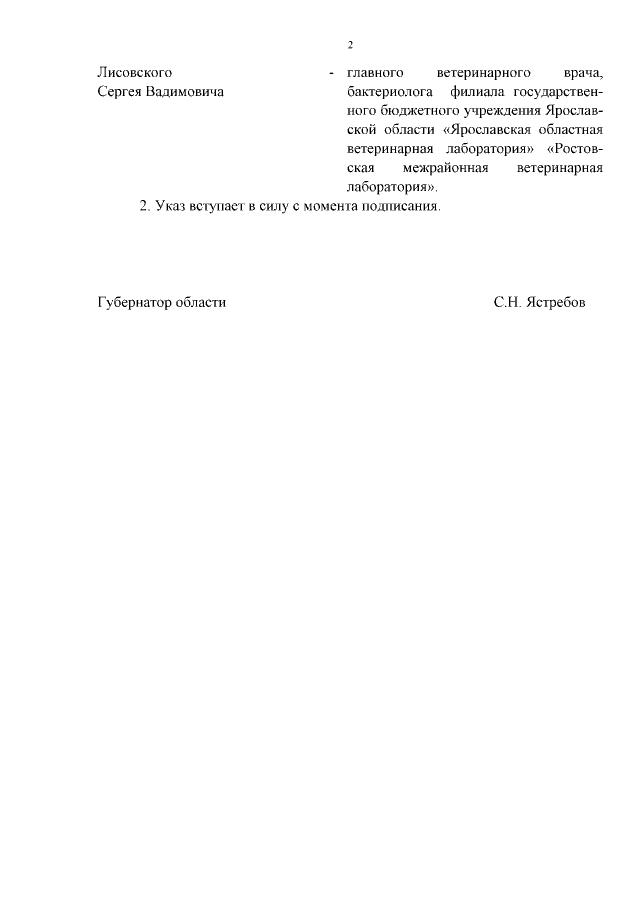 2

Лисовского Сергея Вадимовича

- главного ветеринарного врача, бактериолога филиала государственного бюджетного учреждения Ярославской области «Ярославская областная ветеринарная лаборатория» «Ростовская межрайонная ветеринарная лаборатория».

2. Указ вступает в силу с момента подписания.

Губернатор области

С.Н. Ястребов